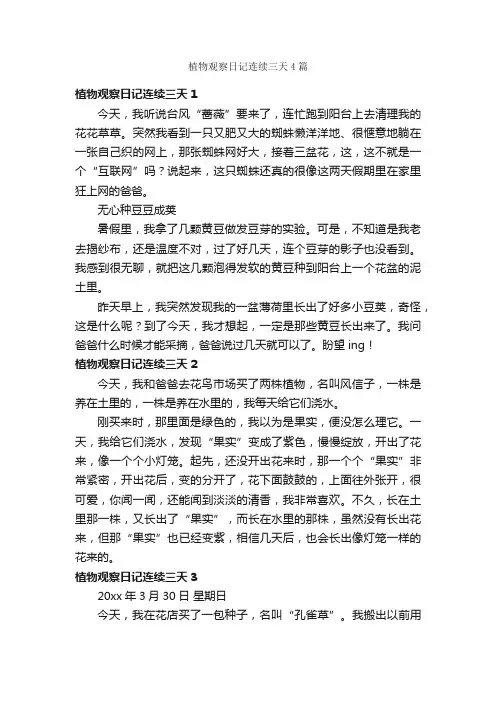 植物观察日记连续三天4篇

植物观察日记连续三天 1

今天，我听说台风“蔷薇”要来了，连忙跑到阳台上去清理我的花花草草。突然我看到一只又肥又大的蜘蛛懒洋洋地、很惬意地躺在一张自己织的网上，那张蜘蛛网好大，接着三盆花，这，这不就是一个“互联网”吗？说起来，这只蜘蛛还真的很像这两天假期里在家里狂上网的爸爸。

无心种豆豆成荚

暑假里，我拿了几颗黄豆做发豆芽的实验。可是，不知道是我老去揭纱布，还是温度不对，过了好几天，连个豆芽的影子也没看到。我感到很无聊，就把这几颗泡得发软的黄豆种到阳台上一个花盆的泥土里。

昨天早上，我突然发现我的一盆薄荷里长出了好多小豆荚，奇怪，这是什么呢？到了今天，我才想起，一定是那些黄豆长出来了。我问爸爸什么时候才能采摘，爸爸说过几天就可以了。盼望 ing！

植物观察日记连续三天 2

今天，我和爸爸去花鸟市场买了两株植物，名叫风信子，一株是养在土里的，一株是养在水里的，我每天给它们浇水。

刚买来时，那里面是绿色的，我以为是果实，便没怎么理它。一天，我给它们浇水，发现“果实”变成了紫色，慢慢绽放，开出了花来，像一个个小灯笼。起先，还没开出花来时，那一个个“果实”非常紧密，开出花后，变的分开了，花下面鼓鼓的，上面往外张开，很可爱，你闻一闻，还能闻到淡淡的清香，我非常喜欢。不久，长在土里那一株，又长出了“果实”，而长在水里的那株，虽然没有长出花来，但那“果实”也已经变紫，相信几天后，也会长出像灯笼一样的花来的。

植物观察日记连续三天 3

20xx 年 3 月 30 日 星期日

今天，我在花店买了一包种子，名叫“孔雀草”。我搬出以前用